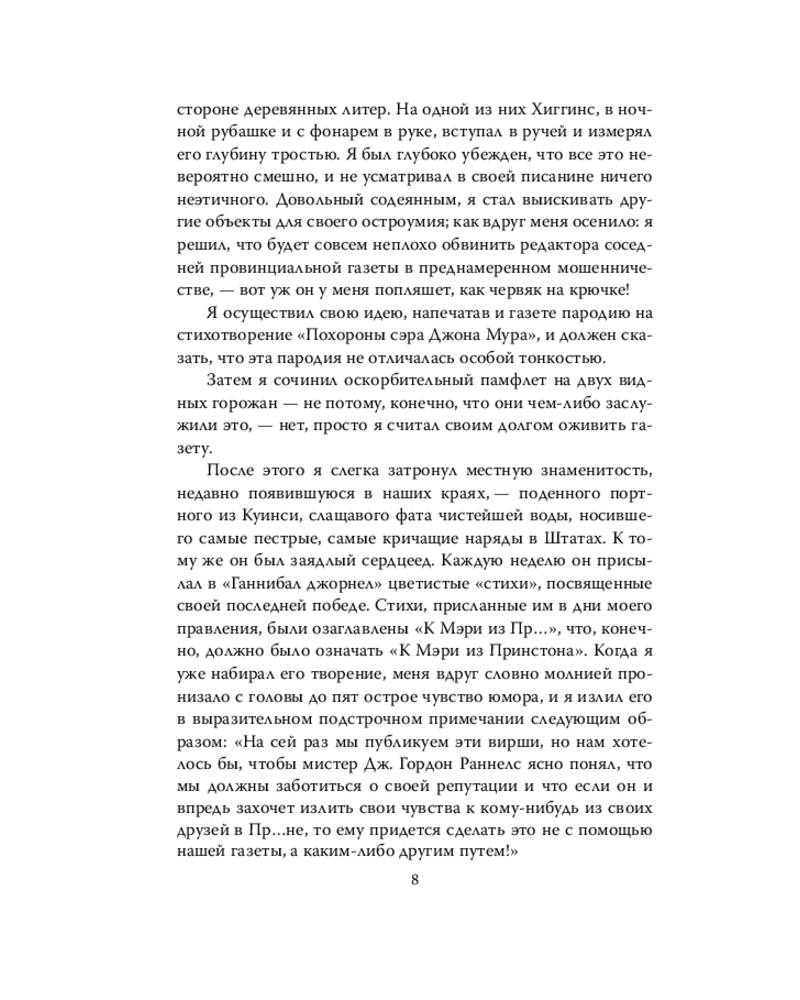 стороне деревянных литер. На одной из них Хиггинс, в ночной рубашке и с фонарем в руке, вступал в ручей и измерял его глубину тростью. Я был глубоко убежден, что все это невероятно смешно, и не усматривал в своей писанине ничего неэтичного. Довольный содеянным, я стал выискивать другие объекты для своего остроумия; как вдруг меня осенило: я решил, что будет совсем неплохо обвинить редактора соседней провинциальной газеты в преднамеренном мошенничестве, — вот уж он у меня попляшет, как червяк на крючке!

Я осуществил свою идею, напечатав и газете пародию на стихотворение «Похороны сэра Джона Мура», и должен сказать, что эта пародия не отличалась особой тонкостью.

Затем я сочинил оскорбительный памфлет на двух видных горожан — не потому, конечно, что они чем-либо заслужили это, — нет, просто я считал своим долгом оживить газету.

После этого я слегка затронул местную знаменитость, недавно появившуюся в наших краях, — поденного портного из Куинси, слащавого фата чистейшей воды, носившего самые пестрые, самые кричащие наряды в Штатах. К тому же он был заядлый сердцеед. Каждую неделю он присылал в «Ганнибал джорнел» цветистые «стихи», посвященные своей последней победе. Стихи, присланные им в дни моего правления, были озаглавлены «К Мэри из Пр...», что, конечно, должно было означать «К Мэри из Принстона». Когда я уже набирал его творение, меня вдруг словно молнией пронизало с головы до пят острое чувство юмора, и я излил его в выразительном подстрочном примечании следующим образом: «На сей раз мы публикуем эти вирши, но нам хотелось бы, чтобы мистер Дж. Гордон Раннелс ясно понял, что мы должны заботиться о своей репутации и что если он и впредь захочет излить свои чувства к кому-нибудь из своих друзей в Пр...не, то ему придется сделать это не с помощью нашей газеты, а каким-либо другим путем!»

8